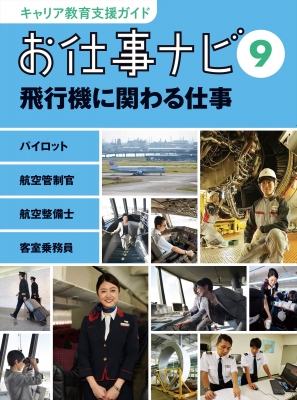 キャリア教育支援ガイド

お仕事ナビ 9

飛行機に関わる仕事

パイロット

航空管制官

航空整備士

客室乗務員